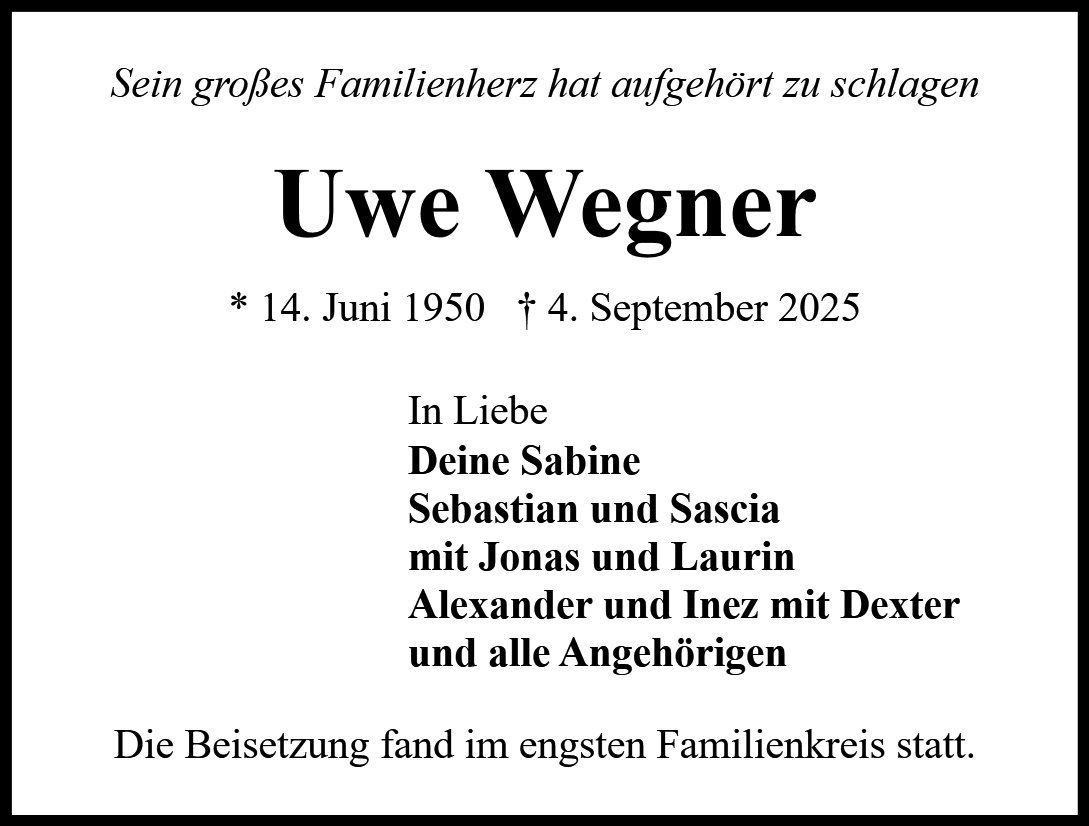 Sein großes Familienherz hat aufgehört zu schlagen

Uwe Wegner

* 14. Juni 1950 † 4. September 2025

In Liebe
Deine Sabine
Sebastian und Sascia
mit Jonas und Laurin
Alexander und Inez mit Dexter
und alle Angehörigen

Die Beisetzung fand im engsten Familienkreis statt.